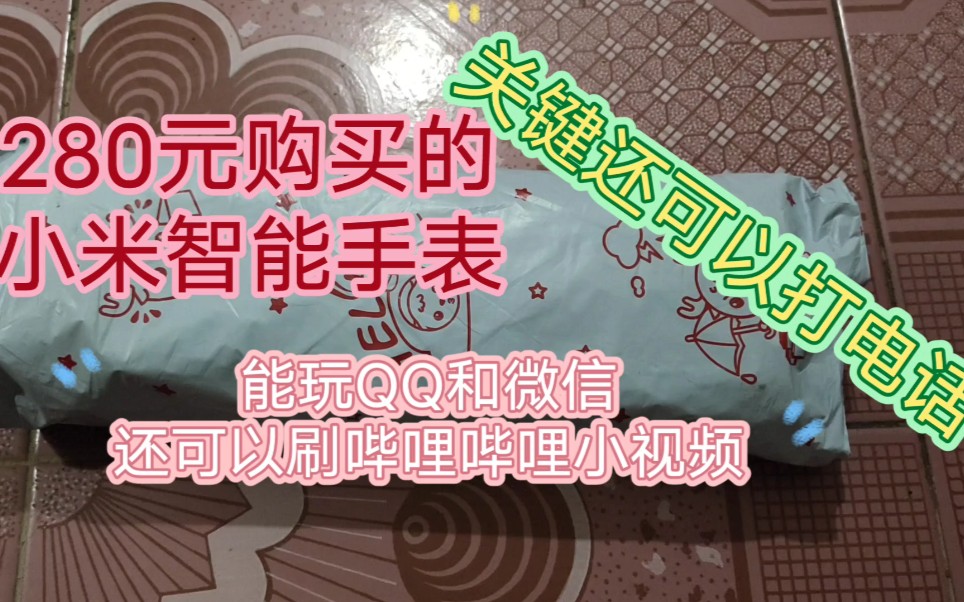 280元购买的
小米智能手表

关键还可以打电话

能玩QQ和微信
还可以刷哔哩哔哩小视频